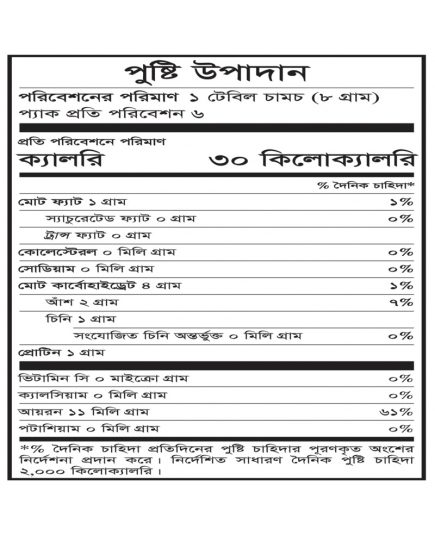 পুষ্টি উপাদান

পরিবেশনের পরিমাণ ১ টেবিল চামচ (৮ গ্রাম)
প্যাক প্রতি পরিবেশন ৬

প্রতি পরিবেশনে পরিমাণ
ক্যালরি ৩০ কিলোক্যালরি

% দৈনিক চাহিদা*

মোট ফ্যাট ১ গ্রাম ১%
স্যাচুরেটেড ফ্যাট ০ গ্রাম ০%
ট্রান্স ফ্যাট ০ গ্রাম
কোলেস্টেরল ০ মিলি গ্রাম ০%
সোডিয়াম ০ মিলি গ্রাম ০%
মোট কার্বোহাইড্রেট ৪ গ্রাম ১%
আঁশ ২ গ্রাম ৭%
চিনি ১ গ্রাম
সংযোজিত চিনি অন্তর্ভুক্ত ০ মিলি গ্রাম ০%
প্রোটিন ১ গ্রাম

ভিটামিন সি ০ মাইক্রো গ্রাম ০%
ক্যালসিয়াম ০ মিলি গ্রাম ০%
আয়রন ১১ মিলি গ্রাম ৬১%
পটাশিয়াম ০ মিলি গ্রাম ০%

*% দৈনিক চাহিদা প্রতিদিনের পুষ্টি চাহিদার পূরণকৃত অংশের নির্দেশনা প্রদান করে। নির্দেশিত সাধারণ দৈনিক পুষ্টি চাহিদা ২,০০০ কিলোক্যালরি।